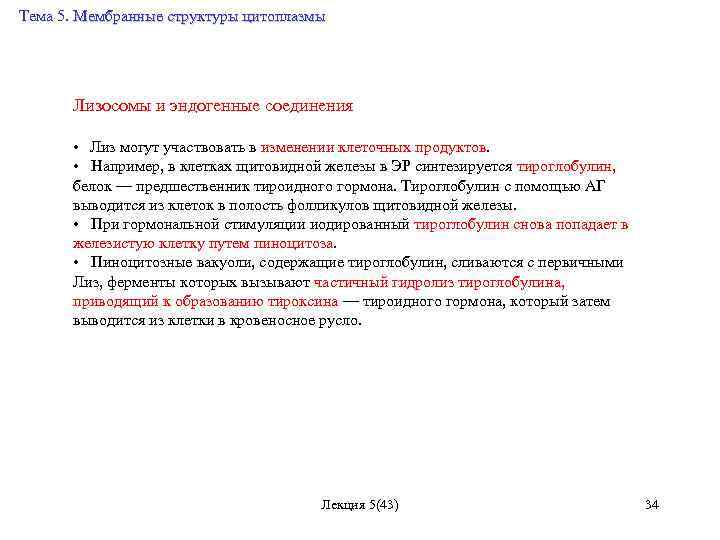 Тема 5. Мембранные структуры цитоплазмы

Лизосомы и эндогенные соединения

• Лиз могут участвовать в изменении клеточных продуктов.
• Например, в клетках щитовидной железы в ЭР синтезируется тироглобулин, белок — предшественник тироидного гормона. Тироглобулин с помощью АГ выводится из клеток в полость фолликулов щитовидной железы.
• При гормональной стимуляции иодированный тироглобулин снова попадает в железистую клетку путем пиноцитоза.
• Пиноцитозные вакуоли, содержащие тироглобулин, сливаются с первичными Лиз, ферменты которых вызывают частичный гидролиз тироглобулина, приводящий к образованию тироксина — тироидного гормона, который затем выводится из клетки в кровеносное русло.

Лекция 5(43)

34